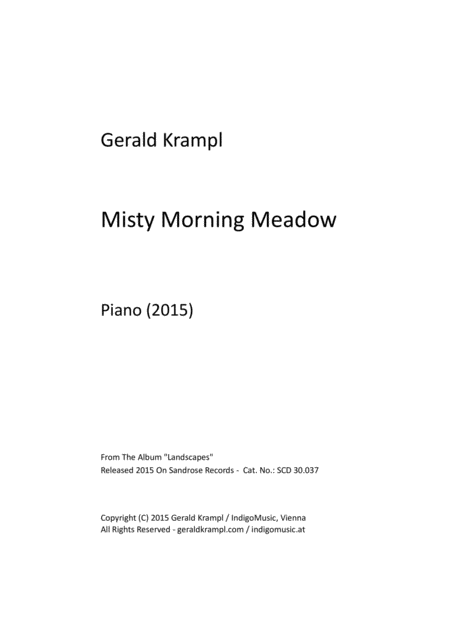 Gerald Krampl

Misty Morning Meadow

Piano (2015)

From The Album "Landscapes"
Released 2015 On Sandrose Records - Cat. No.: SCD 30.037

Copyright (C) 2015 Gerald Krampl / IndigoMusic, Vienna
All Rights Reserved - geraldkrampl.com / indigomusic.at